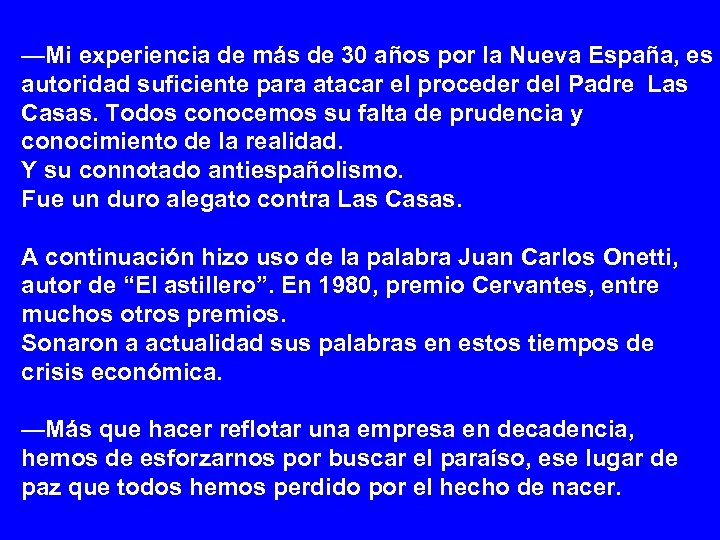 —Mi experiencia de más de 30 años por la Nueva España, es autoridad suficiente para atacar el proceder del Padre Las Casas. Todos conocemos su falta de prudencia y conocimiento de la realidad.
Y su connotado antiespañolismo.
Fue un duro alegato contra Las Casas.

A continuación hizo uso de la palabra Juan Carlos Onetti, autor de “El astillero”. En 1980, premio Cervantes, entre muchos otros premios.
Sonaron a actualidad sus palabras en estos tiempos de crisis económica.

—Más que hacer reflotar una empresa en decadencia, hemos de esforzarnos por buscar el paraíso, ese lugar de paz que todos hemos perdido por el hecho de nacer.